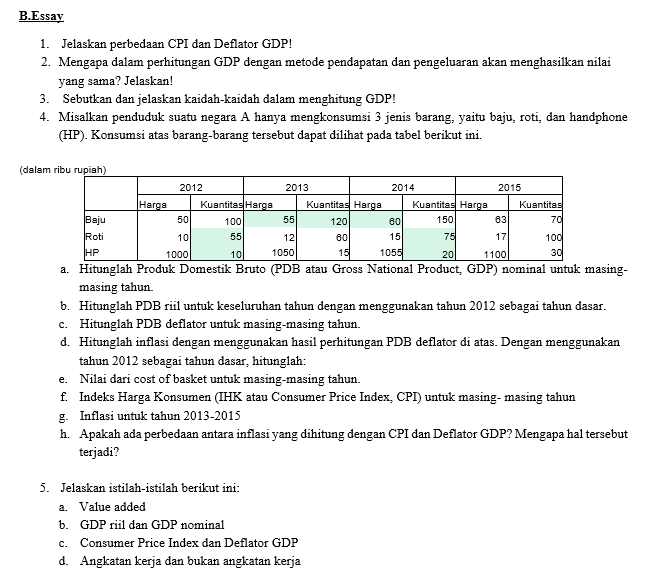 B.Essay

1. Jelaskan perbedaan CPI dan Deflator GDP!
2. Mengapa dalam perhitungan GDP dengan metode pendapatan dan pengeluaran akan menghasilkan nilai yang sama? Jelaskan!
3. Sebutkan dan jelaskan kaidah-kaidah dalam menghitung GDP!
4. Misalkan penduduk suatu negara A hanya mengkonsumsi 3 jenis barang, yaitu baju, roti, dan handphone (HP). Konsumsi atas barang-barang tersebut dapat dilihat pada tabel berikut ini.

(dalam ribu rupiah)

| | 2012 | | 2013 | | 2014 | | 2015 | |
|---|---|---|---|---|---|---|---|---|
| | Harga | Kuantitas | Harga | Kuantitas | Harga | Kuantitas | Harga | Kuantitas |
| Baju | 50 | 100 | 55 | 120 | 60 | 150 | 63 | 70 |
| Roti | 10 | 55 | 12 | 60 | 15 | 75 | 17 | 100 |
| HP | 1000 | 10 | 1050 | 15 | 1055 | 20 | 1100 | 30 |

a. Hitunglah Produk Domestik Bruto (PDB atau Gross National Product, GDP) nominal untuk masing-masing tahun.
b. Hitunglah PDB riil untuk keseluruhan tahun dengan menggunakan tahun 2012 sebagai tahun dasar.
c. Hitunglah PDB deflator untuk masing-masing tahun.
d. Hitunglah inflasi dengan menggunakan hasil perhitungan PDB deflator di atas. Dengan menggunakan tahun 2012 sebagai tahun dasar, hitunglah:
e. Nilai dari cost of basket untuk masing-masing tahun.
f. Indeks Harga Konsumen (IHK atau Consumer Price Index, CPI) untuk masing- masing tahun
g. Inflasi untuk tahun 2013-2015
h. Apakah ada perbedaan antara inflasi yang dihitung dengan CPI dan Deflator GDP? Mengapa hal tersebut terjadi?

5. Jelaskan istilah-istilah berikut ini:
a. Value added
b. GDP riil dan GDP nominal
c. Consumer Price Index dan Deflator GDP
d. Angkatan kerja dan bukan angkatan kerja